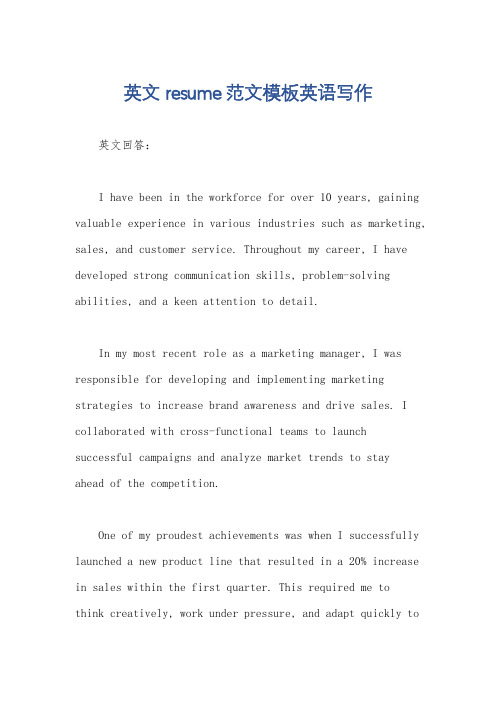 英文 resume 范文模板英语写作

英文回答：

I have been in the workforce for over 10 years, gaining valuable experience in various industries such as marketing, sales, and customer service. Throughout my career, I have developed strong communication skills, problem-solving abilities, and a keen attention to detail.

In my most recent role as a marketing manager, I was responsible for developing and implementing marketing strategies to increase brand awareness and drive sales. I collaborated with cross-functional teams to launch successful campaigns and analyze market trends to stay ahead of the competition.

One of my proudest achievements was when I successfully launched a new product line that resulted in a 20% increase in sales within the first quarter. This required me to think creatively, work under pressure, and adapt quickly to